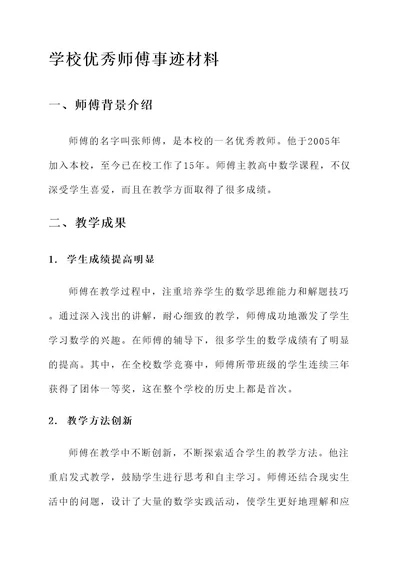 学校优秀师傅事迹材料

一、师傅背景介绍

师傅的名字叫张师傅，是本校的一名优秀教师。他于2005年加入本校，至今已在校工作了15年。师傅主教高中数学课程，不仅深受学生喜爱，而且在教学方面取得了很多成绩。

二、教学成果

1. 学生成绩提高明显

师傅在教学过程中，注重培养学生的数学思维能力和解题技巧。通过深入浅出的讲解，耐心细致的教学，师傅成功地激发了学生学习数学的兴趣。在师傅的辅导下，很多学生的数学成绩有了明显的提高。其中，在全校数学竞赛中，师傅所带班级的学生连续三年获得了团体一等奖，这在整个学校的历史上都是首次。

2. 教学方法创新

师傅在教学中不断创新，不断探索适合学生的教学方法。他注重启发式教学，鼓励学生进行思考和自主学习。师傅还结合现实生活中的问题，设计了大量的数学实践活动，使学生更好地理解和应